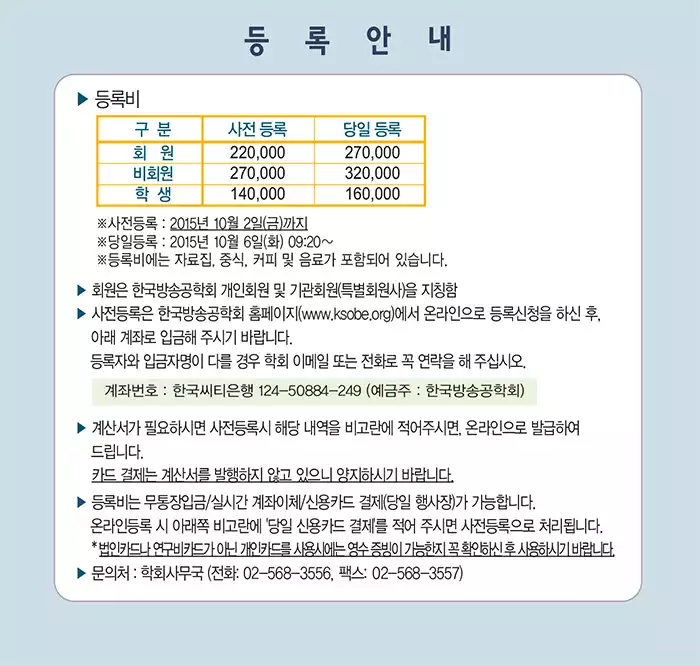 등 록 안 내

▶ 등록비

| 구 분 | 사전 등록 | 당일 등록 |
|---|---|---|
| 회 원 | 220,000 | 270,000 |
| 비회원 | 270,000 | 320,000 |
| 학 생 | 140,000 | 160,000 |

※사전등록 : 2015년 10월 2일(금)까지
※당일등록 : 2015년 10월 6일(화) 09:20~
※등록비에는 자료집, 중식, 커피 및 음료가 포함되어 있습니다.

▶ 회원은 한국방송공학회 개인회원 및 기관회원(특별회원사)을 지칭함

▶ 사전등록은 한국방송공학회 홈페이지(www.ksobe.org)에서 온라인으로 등록신청을 하신 후, 아래 계좌로 입금해 주시기 바랍니다.
등록자와 입금자명이 다를 경우 학회 이메일 또는 전화로 꼭 연락을 해 주십시오.

계좌번호 : 한국씨티은행 124-50884-249 (예금주 : 한국방송공학회)

▶ 계산서가 필요하시면 사전등록시 해당 내역을 비고란에 적어주시면, 온라인으로 발급하여 드립니다.
카드 결제는 계산서를 발행하지 않고 있으니 양지하시기 바랍니다.

▶ 등록비는 무통장입금/실시간 계좌이체/신용카드 결제(당일 행사장)가 가능합니다.
온라인등록 시 아래쪽 비고란에 '당일 신용카드 결제'를 적어 주시면 사전등록으로 처리됩니다.
* 법인카드나 연구비카드가 아닌 개인카드를 사용시에는 영수 증빙이 가능한지 꼭 확인하신 후 사용하시기 바랍니다.

▶ 문의처 : 학회사무국 (전화: 02-568-3556, 팩스: 02-568-3557)